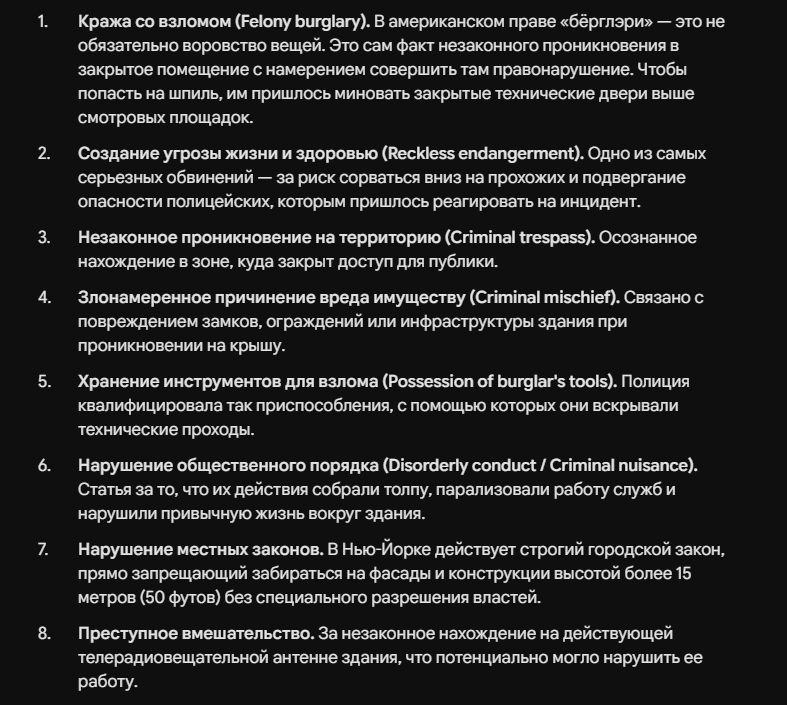 1. Кража со взломом (Felony burglary). В американском праве «бёрглэри» — это не обязательно воровство вещей. Это сам факт незаконного проникновения в закрытое помещение с намерением совершить там правонарушение. Чтобы попасть на шпиль, им пришлось миновать закрытые технические двери выше смотровых площадок.

2. Создание угрозы жизни и здоровью (Reckless endangerment). Одно из самых серьезных обвинений — за риск сорваться вниз на прохожих и подвергание опасности полицейских, которым пришлось реагировать на инцидент.

3. Незаконное проникновение на территорию (Criminal trespass). Осознанное нахождение в зоне, куда закрыт доступ для публики.

4. Злонамеренное причинение вреда имуществу (Criminal mischief). Связано с повреждением замков, ограждений или инфраструктуры здания при проникновении на крышу.

5. Хранение инструментов для взлома (Possession of burglar's tools). Полиция квалифицировала так приспособления, с помощью которых они вскрывали технические проходы.

6. Нарушение общественного порядка (Disorderly conduct / Criminal nuisance). Статья за то, что их действия собрали толпу, парализовали работу служб и нарушили привычную жизнь вокруг здания.

7. Нарушение местных законов. В Нью-Йорке действует строгий городской закон, прямо запрещающий забираться на фасады и конструкции высотой более 15 метров (50 футов) без специального разрешения властей.

8. Преступное вмешательство. За незаконное нахождение на действующей телерадиовещательной антенне здания, что потенциально могло нарушить ее работу.